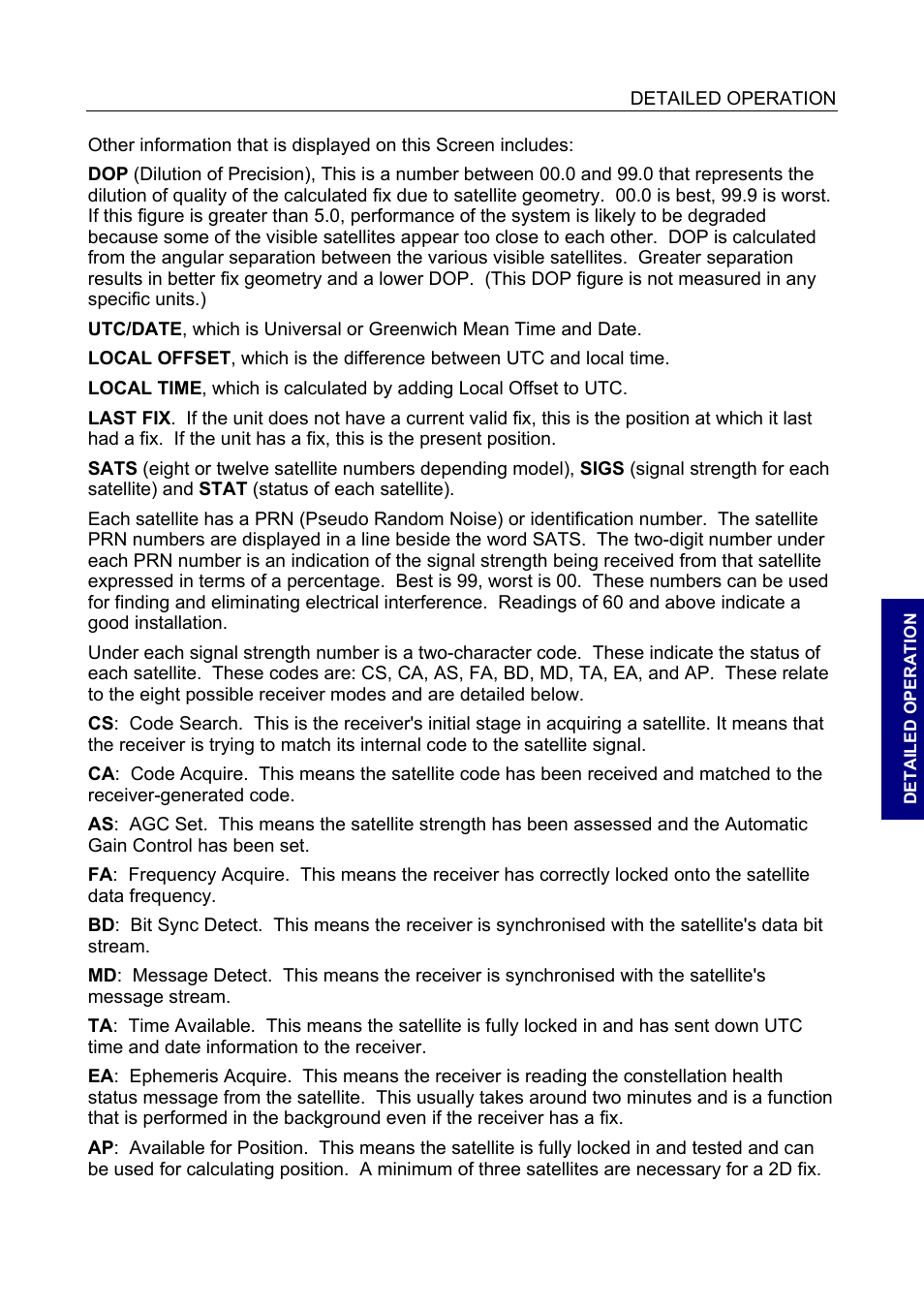 DETAILED OPERATION

Other information that is displayed on this Screen includes:

DOP (Dilution of Precision), This is a number between 00.0 and 99.0 that represents the dilution of quality of the calculated fix due to satellite geometry. 00.0 is best, 99.9 is worst. If this figure is greater than 5.0, performance of the system is likely to be degraded because some of the visible satellites appear too close to each other. DOP is calculated from the angular separation between the various visible satellites. Greater separation results in better fix geometry and a lower DOP. (This DOP figure is not measured in any specific units.)

UTC/DATE, which is Universal or Greenwich Mean Time and Date.

LOCAL OFFSET, which is the difference between UTC and local time.

LOCAL TIME, which is calculated by adding Local Offset to UTC.

LAST FIX. If the unit does not have a current valid fix, this is the position at which it last had a fix. If the unit has a fix, this is the present position.

SATS (eight or twelve satellite numbers depending model), SIGS (signal strength for each satellite) and STAT (status of each satellite).

Each satellite has a PRN (Pseudo Random Noise) or identification number. The satellite PRN numbers are displayed in a line beside the word SATS. The two-digit number under each PRN number is an indication of the signal strength being received from that satellite expressed in terms of a percentage. Best is 99, worst is 00. These numbers can be used for finding and eliminating electrical interference. Readings of 60 and above indicate a good installation.

Under each signal strength number is a two-character code. These indicate the status of each satellite. These codes are: CS, CA, AS, FA, BD, MD, TA, EA, and AP. These relate to the eight possible receiver modes and are detailed below.

CS: Code Search. This is the receiver's initial stage in acquiring a satellite. It means that the receiver is trying to match its internal code to the satellite signal.

CA: Code Acquire. This means the satellite code has been received and matched to the receiver-generated code.

AS: AGC Set. This means the satellite strength has been assessed and the Automatic Gain Control has been set.

FA: Frequency Acquire. This means the receiver has correctly locked onto the satellite data frequency.

BD: Bit Sync Detect. This means the receiver is synchronised with the satellite's data bit stream.

MD: Message Detect. This means the receiver is synchronised with the satellite's message stream.

TA: Time Available. This means the satellite is fully locked in and has sent down UTC time and date information to the receiver.

EA: Ephemeris Acquire. This means the receiver is reading the constellation health status message from the satellite. This usually takes around two minutes and is a function that is performed in the background even if the receiver has a fix.

AP: Available for Position. This means the satellite is fully locked in and tested and can be used for calculating position. A minimum of three satellites are necessary for a 2D fix.

DETAILED OPERATION